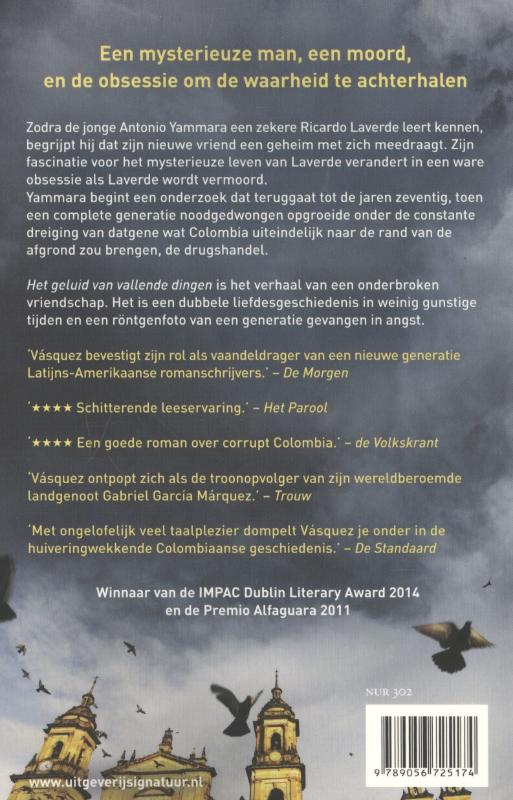 Een mysterieuze man, een moord, en de obsessie om de waarheid te achterhalen

Zodra de jonge Antonio Yammara een zekere Ricardo Laverde leert kennen, begrijpt hij dat zijn nieuwe vriend een geheim met zich meedraagt. Zijn fascinatie voor het mysterieuze leven van Laverde verandert in een ware obsessie als Laverde wordt vermoord.
Yammara begint een onderzoek dat teruggaat tot de jaren zeventig, toen een complete generatie noodgedwongen opgroeide onder de constante dreiging van datgene wat Colombia uiteindelijk naar de rand van de afgrond zou brengen, de drugshandel.

Het geluid van vallende dingen is het verhaal van een onderbroken vriendschap. Het is een dubbele liefdesgeschiedenis in weinig gunstige tijden en een röntgenfoto van een generatie gevangen in angst.

'Vásquez bevestigt zijn rol als vaandeldrager van een nieuwe generatie Latijns-Amerikaanse romanschrijvers.' – De Morgen

'★★★★ Schitterende leeservaring.' – Het Parool

'★★★★ Een goede roman over corrupt Colombia.' – de Volkskrant

'Vásquez ontpopt zich als de troonopvolger van zijn wereldberoemde landgenoot Gabriel García Márquez.' – Trouw

'Met ongelofelijk veel taalplezier dompelt Vásquez je onder in de huiveringwekkende Colombiaanse geschiedenis.' – De Standaard

Winnaar van de IMPAC Dublin Literary Award 2014 en de Premio Alfaguara 2011

NUR 302

9 789056 725174

www.uitgeverijsignatuur.nl